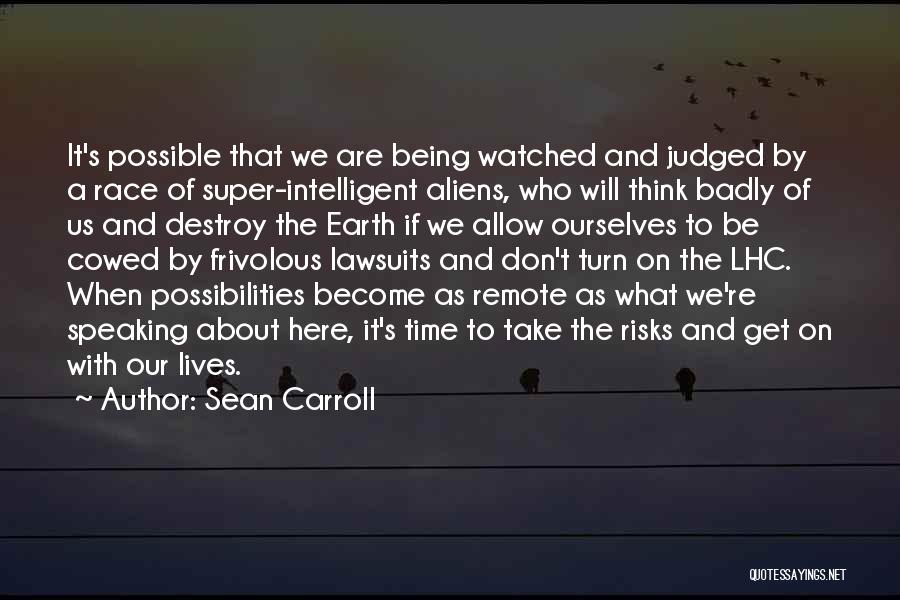 It's possible that we are being watched and judged by a race of super-intelligent aliens, who will think badly of us and destroy the Earth if we allow ourselves to be cowed by frivolous lawsuits and don't turn on the LHC. When possibilities become as remote as what we're speaking about here, it's time to take the risks and get on with our lives.

~ Author: Sean Carroll

QUOTESSAYINGS.NET